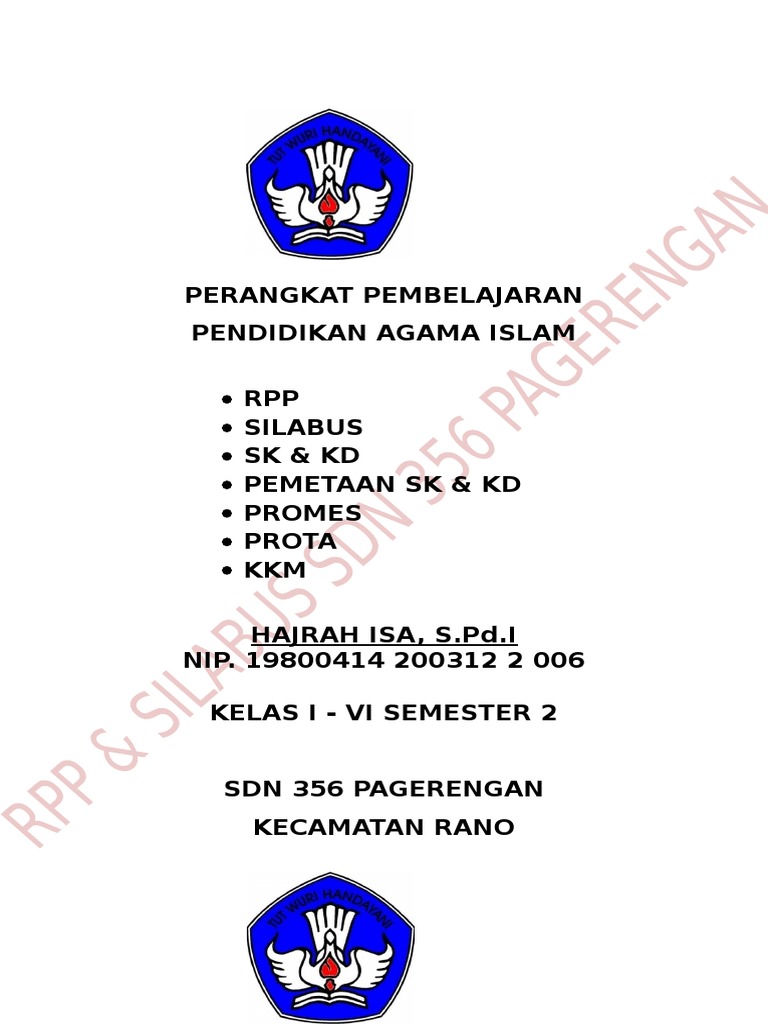 TUT WURI HANDAYANI

PERANGKAT PEMBELAJARAN

PENDIDIKAN AGAMA ISLAM

• RPP
• SILABUS
• SK & KD
• PEMETAAN SK & KD
• PROMES
• PROTA
• KKM

HAJRAH ISA, S.Pd.I
NIP. 19800414 200312 2 006

KELAS I - VI SEMESTER 2

SDN 356 PAGERENGAN

KECAMATAN RANO

TUT WURI HANDAYANI

RPP & SILABUS SDN 356 PAGERENGAN